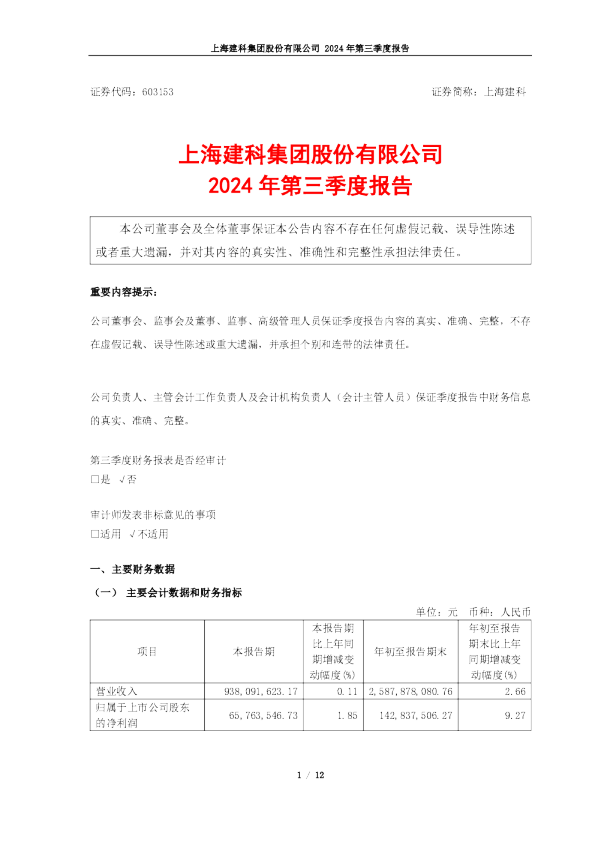 上海建科集团股份有限公司 2024 年第三季度报告

证券代码：603153 证券简称：上海建科

上海建科集团股份有限公司
2024 年第三季度报告

本公司董事会及全体董事保证本公告内容不存在任何虚假记载、误导性陈述或者重大遗漏，并对其内容的真实性、准确性和完整性承担法律责任。

重要内容提示：

公司董事会、监事会及董事、监事、高级管理人员保证季度报告内容的真实、准确、完整，不存在虚假记载、误导性陈述或重大遗漏，并承担个别和连带的法律责任。

公司负责人、主管会计工作负责人及会计机构负责人（会计主管人员）保证季度报告中财务信息的真实、准确、完整。

第三季度财务报表是否经审计
□是 √否

审计师发表非标意见的事项
□适用 √不适用

一、主要财务数据

（一） 主要会计数据和财务指标

单位：元 币种：人民币

| 项目 | 本报告期 | 本报告期比上年同期增减变动幅度(%) | 年初至报告期末 | 年初至报告期末比上年同期增减变动幅度(%) |
|---|---|---|---|---|
| 营业收入 | 938,091,623.17 | 0.11 | 2,587,878,080.76 | 2.66 |
| 归属于上市公司股东的净利润 | 65,763,546.73 | 1.85 | 142,837,506.27 | 9.27 |

1 / 12